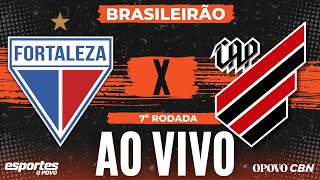 BRASILEIRÃO

FORTALEZA

X

CAP

7ª RODADA

AO VIVO

esportes O POVO

OPOVO CBN